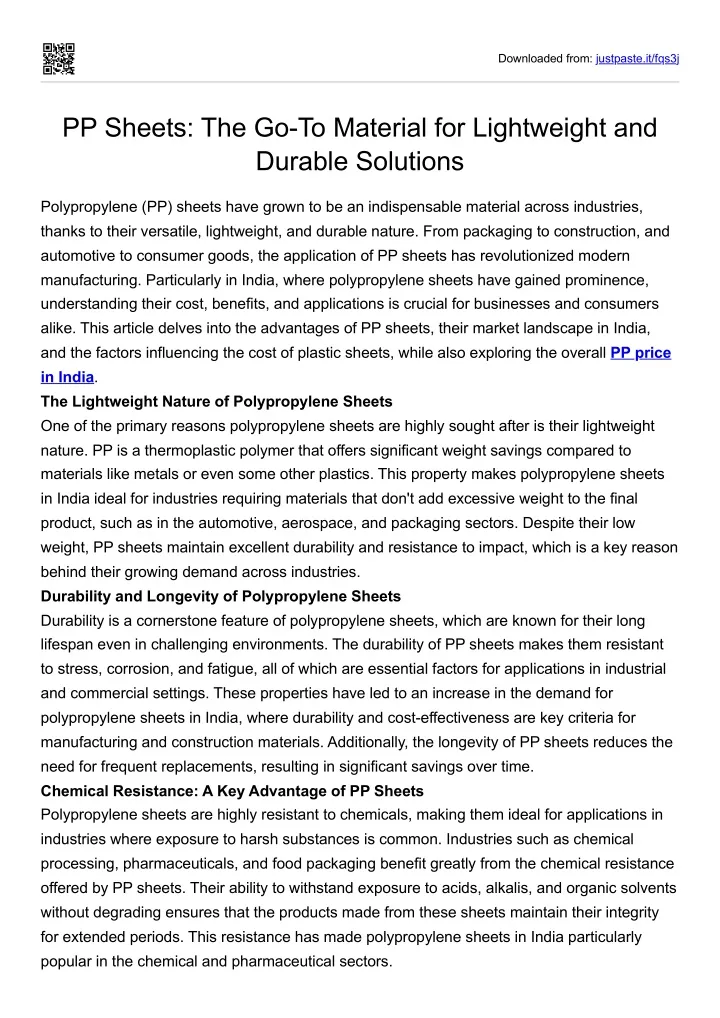 Downloaded from: justpaste.it/fqs3j

PP Sheets: The Go-To Material for Lightweight and Durable Solutions

Polypropylene (PP) sheets have grown to be an indispensable material across industries, thanks to their versatile, lightweight, and durable nature. From packaging to construction, and automotive to consumer goods, the application of PP sheets has revolutionized modern manufacturing. Particularly in India, where polypropylene sheets have gained prominence, understanding their cost, benefits, and applications is crucial for businesses and consumers alike. This article delves into the advantages of PP sheets, their market landscape in India, and the factors influencing the cost of plastic sheets, while also exploring the overall PP price in India.

The Lightweight Nature of Polypropylene Sheets

One of the primary reasons polypropylene sheets are highly sought after is their lightweight nature. PP is a thermoplastic polymer that offers significant weight savings compared to materials like metals or even some other plastics. This property makes polypropylene sheets in India ideal for industries requiring materials that don't add excessive weight to the final product, such as in the automotive, aerospace, and packaging sectors. Despite their low weight, PP sheets maintain excellent durability and resistance to impact, which is a key reason behind their growing demand across industries.

Durability and Longevity of Polypropylene Sheets

Durability is a cornerstone feature of polypropylene sheets, which are known for their long lifespan even in challenging environments. The durability of PP sheets makes them resistant to stress, corrosion, and fatigue, all of which are essential factors for applications in industrial and commercial settings. These properties have led to an increase in the demand for polypropylene sheets in India, where durability and cost-effectiveness are key criteria for manufacturing and construction materials. Additionally, the longevity of PP sheets reduces the need for frequent replacements, resulting in significant savings over time.

Chemical Resistance: A Key Advantage of PP Sheets

Polypropylene sheets are highly resistant to chemicals, making them ideal for applications in industries where exposure to harsh substances is common. Industries such as chemical processing, pharmaceuticals, and food packaging benefit greatly from the chemical resistance offered by PP sheets. Their ability to withstand exposure to acids, alkalis, and organic solvents without degrading ensures that the products made from these sheets maintain their integrity for extended periods. This resistance has made polypropylene sheets in India particularly popular in the chemical and pharmaceutical sectors.